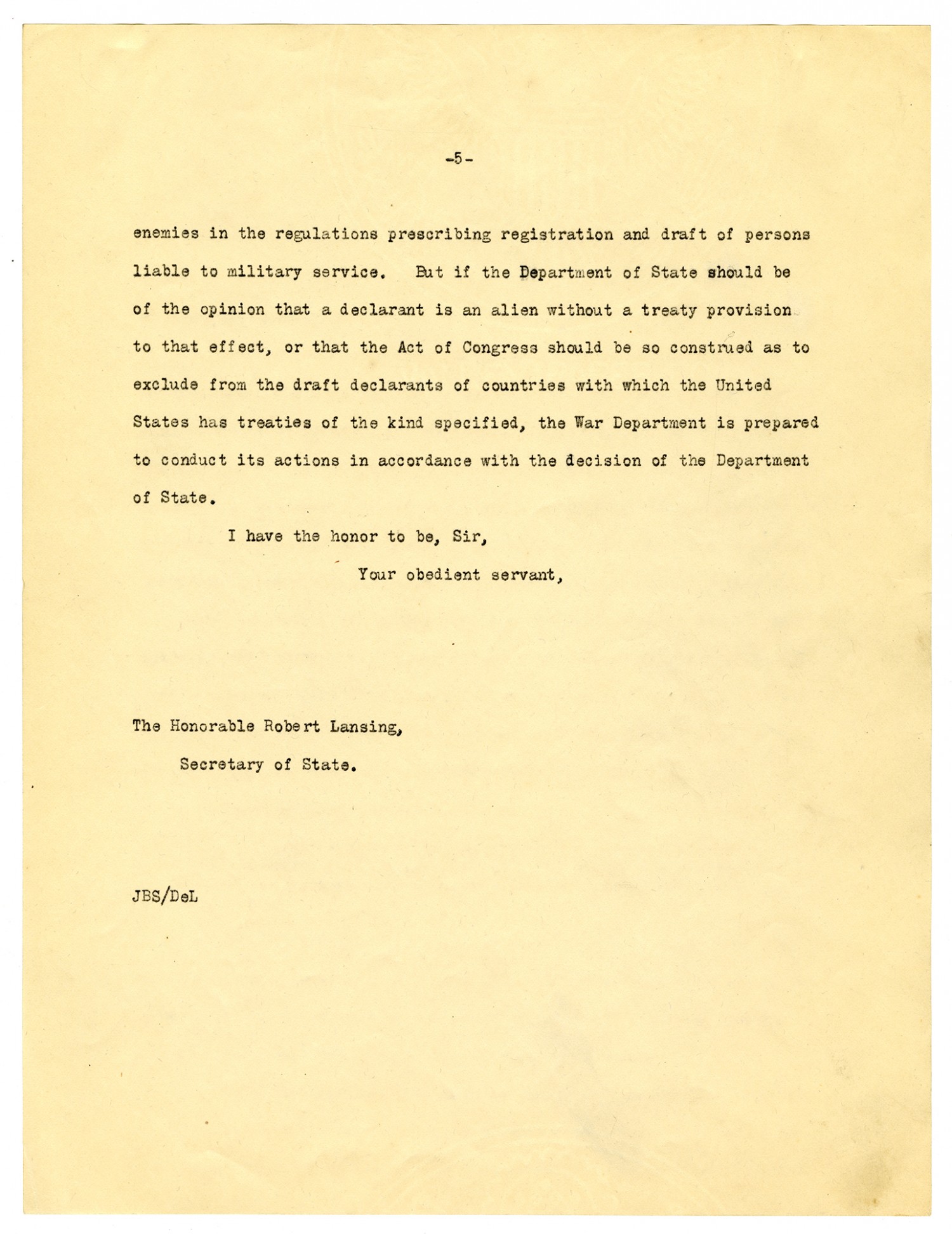 -5-

enemies in the regulations prescribing registration and draft of persons liable to military service. But if the Department of State should be of the opinion that a declarant is an alien without a treaty provision to that effect, or that the Act of Congress should be so construed as to exclude from the draft declarants of countries with which the United States has treaties of the kind specified, the War Department is prepared to conduct its actions in accordance with the decision of the Department of State.

I have the honor to be, Sir,

Your obedient servant,

The Honorable Robert Lansing,

Secretary of State.

JBS/DeL